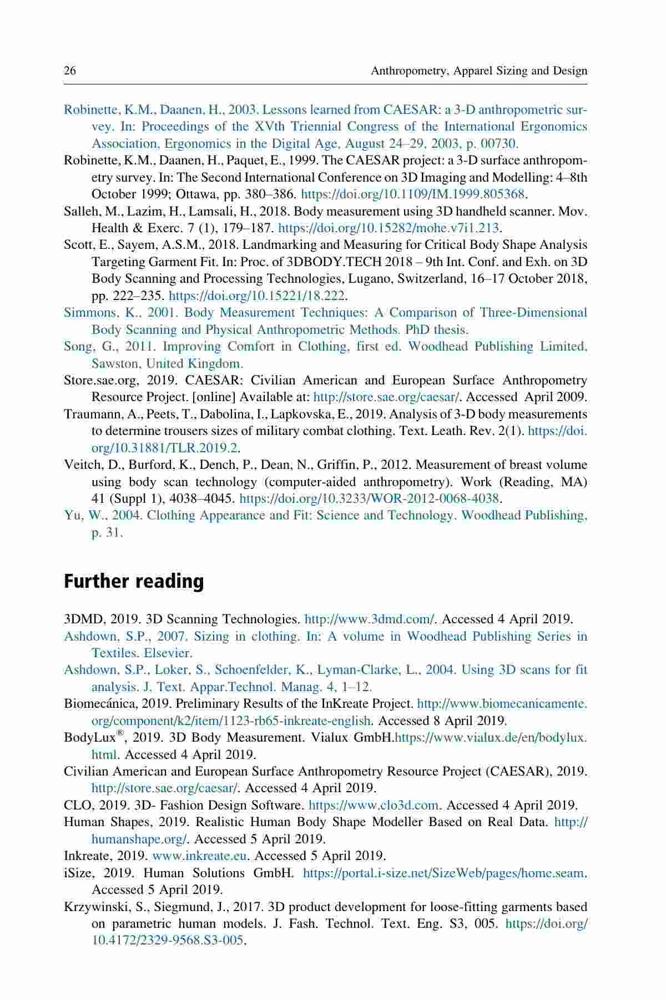 26 Anthropometry, Apparel Sizing and Design

Robinette, K.M., Daanen, H., 2003. Lessons learned from CAESAR: a 3-D anthropometric survey. In: Proceedings of the XVth Triennial Congress of the International Ergonomics Association, Ergonomics in the Digital Age, August 24–29, 2003, p. 00730.

Robinette, K.M., Daanen, H., Paquet, E., 1999. The CAESAR project: a 3-D surface anthropometry survey. In: The Second International Conference on 3D Imaging and Modelling: 4–8th October 1999; Ottawa, pp. 380–386. https://doi.org/10.1109/IM.1999.805368.

Salleh, M., Lazim, H., Lamsali, H., 2018. Body measurement using 3D handheld scanner. Mov. Health & Exerc. 7 (1), 179–187. https://doi.org/10.15282/mohe.v7i1.213.

Scott, E., Sayem, A.S.M., 2018. Landmarking and Measuring for Critical Body Shape Analysis Targeting Garment Fit. In: Proc. of 3DBODY.TECH 2018 – 9th Int. Conf. and Exh. on 3D Body Scanning and Processing Technologies, Lugano, Switzerland, 16–17 October 2018, pp. 222–235. https://doi.org/10.15221/18.222.

Simmons, K., 2001. Body Measurement Techniques: A Comparison of Three-Dimensional Body Scanning and Physical Anthropometric Methods. PhD thesis.

Song, G., 2011. Improving Comfort in Clothing, first ed. Woodhead Publishing Limited, Sawston, United Kingdom.

Store.sae.org, 2019. CAESAR: Civilian American and European Surface Anthropometry Resource Project. [online] Available at: http://store.sae.org/caesar/. Accessed April 2009.

Traumann, A., Peets, T., Dabolina, I., Lapkovska, E., 2019. Analysis of 3-D body measurements to determine trousers sizes of military combat clothing. Text. Leath. Rev. 2(1). https://doi.org/10.31881/TLR.2019.2.

Veitch, D., Burford, K., Dench, P., Dean, N., Griffin, P., 2012. Measurement of breast volume using body scan technology (computer-aided anthropometry). Work (Reading, MA) 41 (Suppl 1), 4038–4045. https://doi.org/10.3233/WOR-2012-0068-4038.

Yu, W., 2004. Clothing Appearance and Fit: Science and Technology. Woodhead Publishing, p. 31.

Further reading

3DMD, 2019. 3D Scanning Technologies. http://www.3dmd.com/. Accessed 4 April 2019.

Ashdown, S.P., 2007. Sizing in clothing. In: A volume in Woodhead Publishing Series in Textiles. Elsevier.

Ashdown, S.P., Loker, S., Schoenfelder, K., Lyman-Clarke, L., 2004. Using 3D scans for fit analysis. J. Text. Appar.Technol. Manag. 4, 1–12.

Biomecánica, 2019. Preliminary Results of the InKreate Project. http://www.biomecanicamente.org/component/k2/item/1123-rb65-inkreate-english. Accessed 8 April 2019.

BodyLux®, 2019. 3D Body Measurement. Vialux GmbH.https://www.vialux.de/en/bodylux.html. Accessed 4 April 2019.

Civilian American and European Surface Anthropometry Resource Project (CAESAR), 2019. http://store.sae.org/caesar/. Accessed 4 April 2019.

CLO, 2019. 3D- Fashion Design Software. https://www.clo3d.com. Accessed 4 April 2019.

Human Shapes, 2019. Realistic Human Body Shape Modeller Based on Real Data. http://humanshape.org/. Accessed 5 April 2019.

Inkreate, 2019. www.inkreate.eu. Accessed 5 April 2019.

iSize, 2019. Human Solutions GmbH. https://portal.i-size.net/SizeWeb/pages/home.seam. Accessed 5 April 2019.

Krzywinski, S., Siegmund, J., 2017. 3D product development for loose-fitting garments based on parametric human models. J. Fash. Technol. Text. Eng. S3, 005. https://doi.org/10.4172/2329-9568.S3-005.